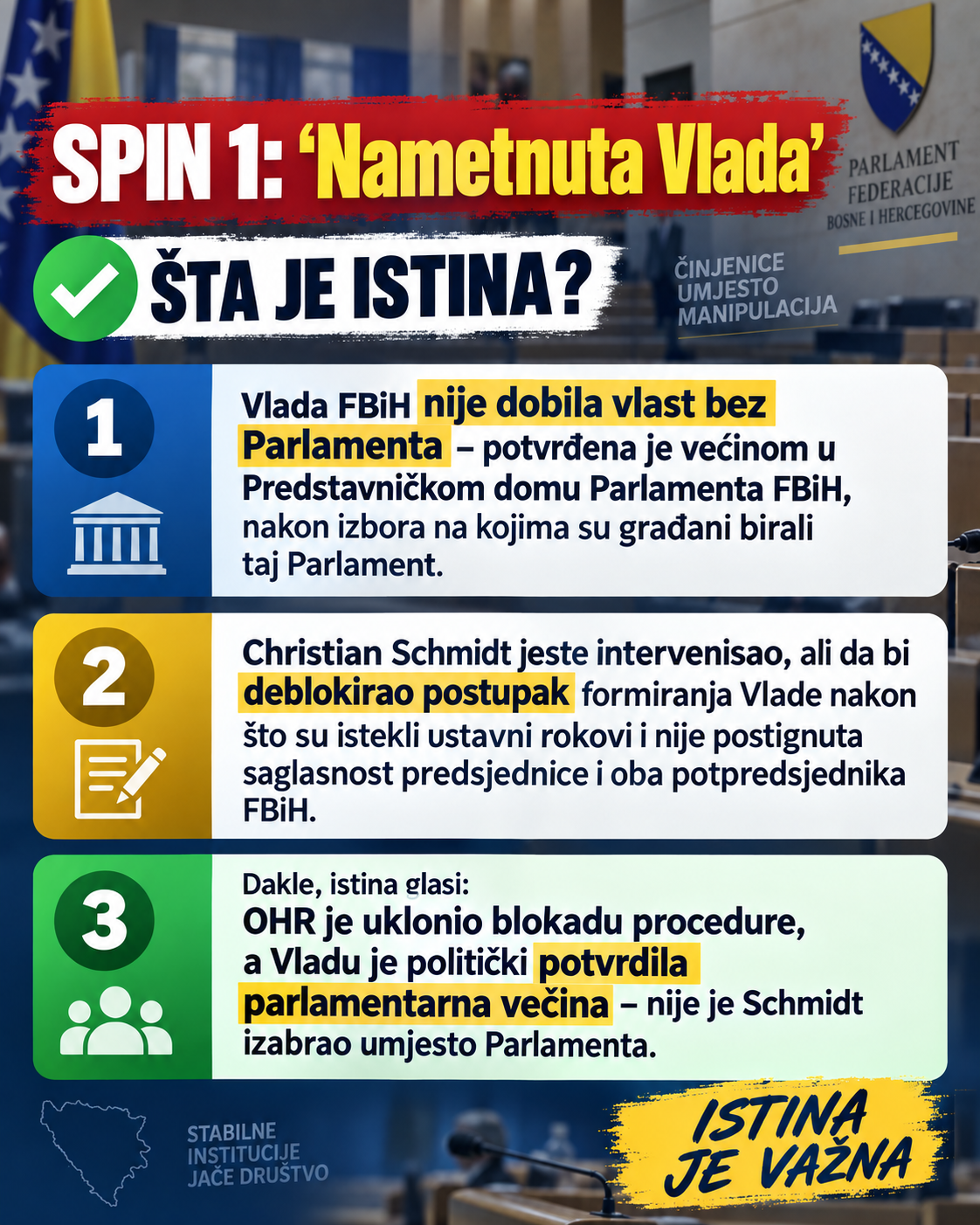 SPIN 1: 'Nametnuta Vlada'

PARLAMENT FEDERACIJE BOSNE I HERCEGOVINE

ŠTA JE ISTINA?

ČINJENICE UMJESTO MANIPULACIJA

1
Vlada FBiH nije dobila vlast bez Parlamenta – potvrđena je većinom u Predstavničkom domu Parlamenta FBiH, nakon izbora na kojima su građani birali taj Parlament.

2
Christian Schmidt jeste intervenisao, ali da bi deblokirao postupak formiranja Vlade nakon što su istekli ustavni rokovi i nije postignuta saglasnost predsjednice i oba potpredsjednika FBiH.

3
Dakle, istina glasi:
OHR je uklonio blokadu procedure, a Vladu je politički potvrdila parlamentarna večina – nije je Schmidt izabrao umjesto Parlamenta.

STABILNE INSTITUCIJE JAČE DRUŠTVO

ISTINA JE VAŽNA